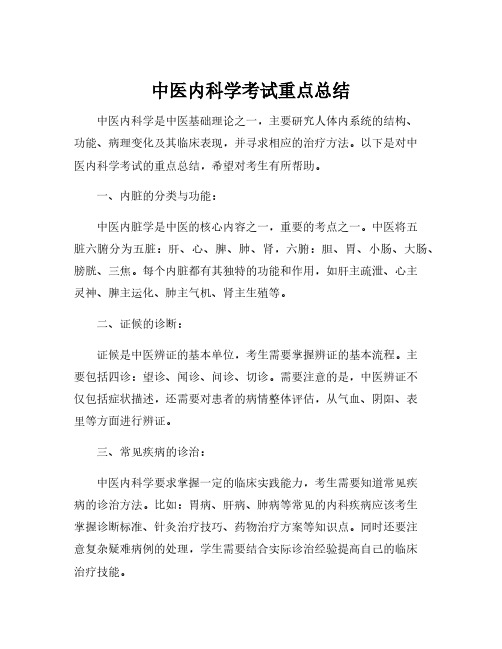 中医内科学考试重点总结

中医内科学是中医基础理论之一，主要研究人体内系统的结构、功能、病理变化及其临床表现，并寻求相应的治疗方法。以下是对中医内科学考试的重点总结，希望对考生有所帮助。

一、内脏的分类与功能：

中医内脏学是中医的核心内容之一，重要的考点之一。中医将五脏六腑分为五脏：肝、心、脾、肺、肾，六腑：胆、胃、小肠、大肠、膀胱、三焦。每个内脏都有其独特的功能和作用，如肝主疏泄、心主灵神、脾主运化、肺主气机、肾主生殖等。

二、证候的诊断：

证候是中医辨证的基本单位，考生需要掌握辨证的基本流程。主要包括四诊：望诊、闻诊、问诊、切诊。需要注意的是，中医辨证不仅包括症状描述，还需要对患者的病情整体评估，从气血、阴阳、表里等方面进行辨证。

三、常见疾病的诊治：

中医内科学要求掌握一定的临床实践能力，考生需要知道常见疾病的诊治方法。比如：胃病、肝病、肺病等常见的内科疾病应该考生掌握诊断标准、针灸治疗技巧、药物治疗方案等知识点。同时还要注意复杂疑难病例的处理，学生需要结合实际诊治经验提高自己的临床治疗技能。